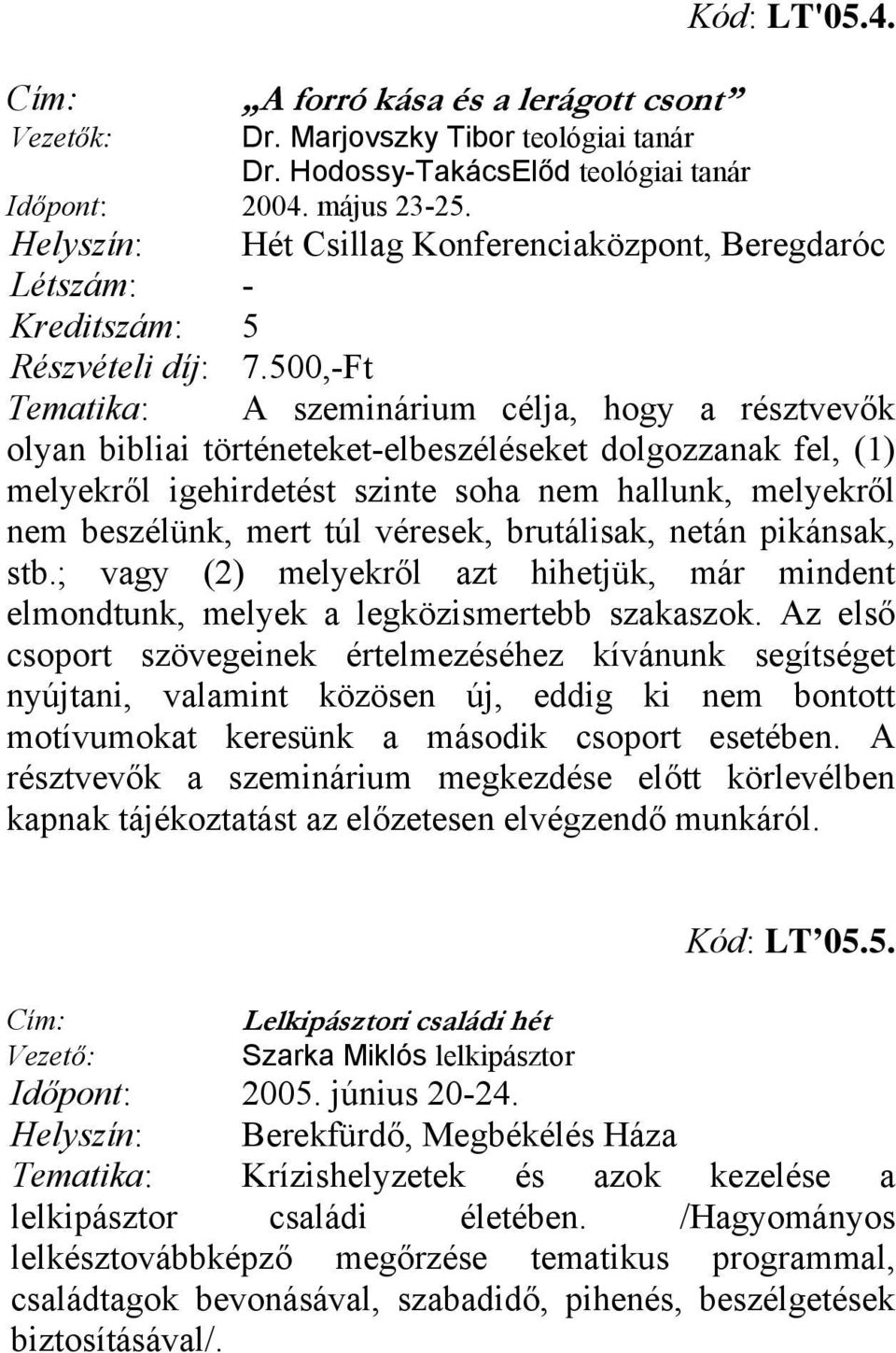 Kód: LT'05.4.

Cím: „A forró kása és a lerágott csont”
Vezetők: Dr. Marjovszky Tibor teológiai tanár
Dr. Hodossy-TakácsElőd teológiai tanár
Időpont: 2004. május 23-25.
Helyszín: Hét Csillag Konferenciaközpont, Beregdaróc
Létszám: -
Kreditszám: 5
Részvételi díj: 7.500,-Ft
Tematika: A szeminárium célja, hogy a résztvevők olyan bibliai történeteket-elbeszéléseket dolgozzanak fel, (1) melyekről igehirdetést szinte soha nem hallunk, melyekről nem beszélünk, mert túl véresek, brutálisak, netán pikánsak, stb.; vagy (2) melyekről azt hihetjük, már mindent elmondtunk, melyek a legközismertebb szakaszok. Az első csoport szövegeinek értelmezéséhez kívánunk segítséget nyújtani, valamint közösen új, eddig ki nem bontott motívumokat keresünk a második csoport esetében. A résztvevők a szeminárium megkezdése előtt körlevélben kapnak tájékoztatást az előzetesen elvégzendő munkáról.

Kód: LT 05.5.

Cím: Lelkipásztori családi hét
Vezető: Szarka Miklós lelkipásztor
Időpont: 2005. június 20-24.
Helyszín: Berekfürdő, Megbékélés Háza
Tematika: Krízishelyzetek és azok kezelése a lelkipásztor családi életében. /Hagyományos lelkésztovábbképző megőrzése tematikus programmal, családtagok bevonásával, szabadidő, pihenés, beszélgetések biztosításával/.